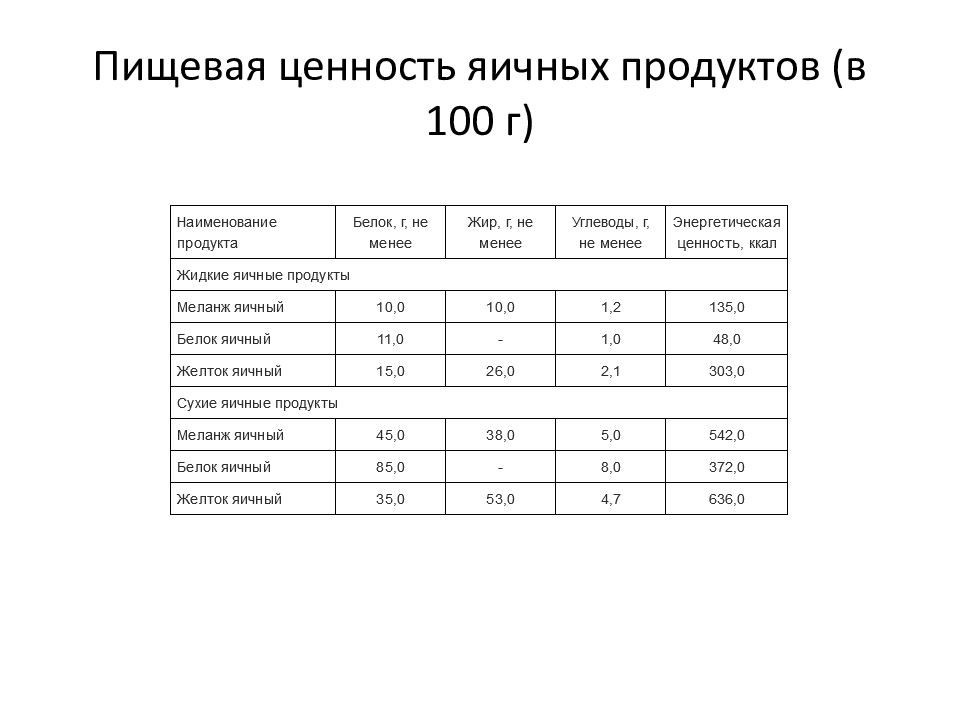 Пищевая ценность яичных продуктов (в 100 г)

| Наименование продукта | Белок, г, не менее | Жир, г, не менее | Углеводы, г, не менее | Энергетическая ценность, ккал |
|---|---|---|---|---|
| Жидкие яичные продукты | | | | |
| Меланж яичный | 10,0 | 10,0 | 1,2 | 135,0 |
| Белок яичный | 11,0 | - | 1,0 | 48,0 |
| Желток яичный | 15,0 | 26,0 | 2,1 | 303,0 |
| Сухие яичные продукты | | | | |
| Меланж яичный | 45,0 | 38,0 | 5,0 | 542,0 |
| Белок яичный | 85,0 | - | 8,0 | 372,0 |
| Желток яичный | 35,0 | 53,0 | 4,7 | 636,0 |